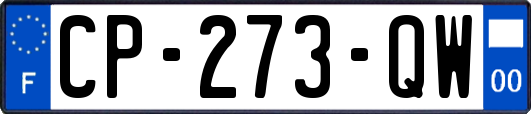 F
CP-273-QW
00